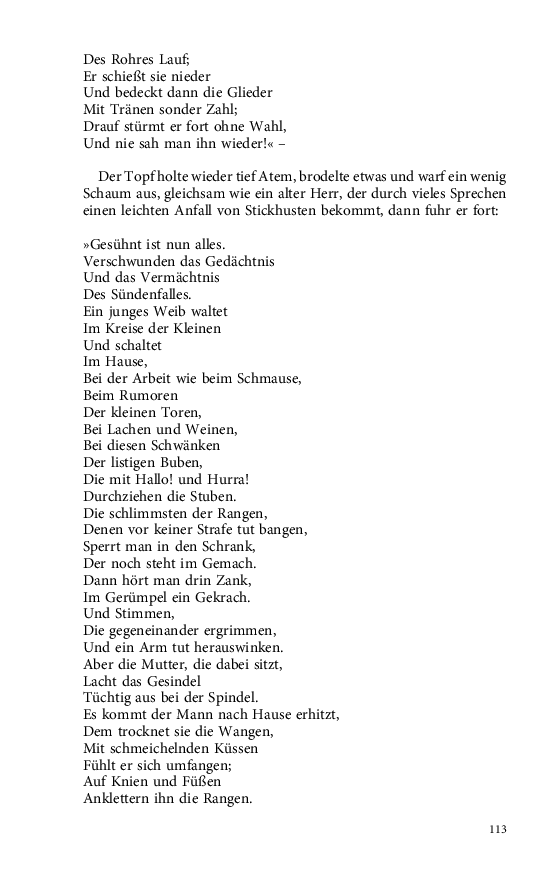 Des Rohres Lauf;
Er schießt sie nieder
Und bedeckt dann die Glieder
Mit Tränen sonder Zahl;
Drauf stürmt er fort ohne Wahl,
Und nie sah man ihn wieder!« –

Der Topf holte wieder tief Atem, brodelte etwas und warf ein wenig Schaum aus, gleichsam wie ein alter Herr, der durch vieles Sprechen einen leichten Anfall von Stickhusten bekommt, dann fuhr er fort:

»Gesühnt ist nun alles.
Verschwunden das Gedächtnis
Und das Vermächtnis
Des Sündenfalles.
Ein junges Weib waltet
Im Kreise der Kleinen
Und schaltet
Im Hause,
Bei der Arbeit wie beim Schmause,
Beim Rumoren
Der kleinen Toren,
Bei Lachen und Weinen,
Bei diesen Schwänken
Der listigen Buben,
Die mit Hallo! und Hurra!
Durchziehen die Stuben.
Die schlimmsten der Rangen,
Denen vor keiner Strafe tut bangen,
Sperrt man in den Schrank,
Der noch steht im Gemach.
Dann hört man drin Zank,
Im Gerümpel ein Gekrach.
Und Stimmen,
Die gegeneinander ergrimmen,
Und ein Arm tut herauswinken.
Aber die Mutter, die dabei sitzt,
Lacht das Gesindel
Tüchtig aus bei der Spindel.
Es kommt der Mann nach Hause erhitzt,
Dem trocknet sie die Wangen,
Mit schmeichelnden Küssen
Fühlt er sich umfangen;
Auf Knien und Füßen
Anklettern ihn die Rangen.

113